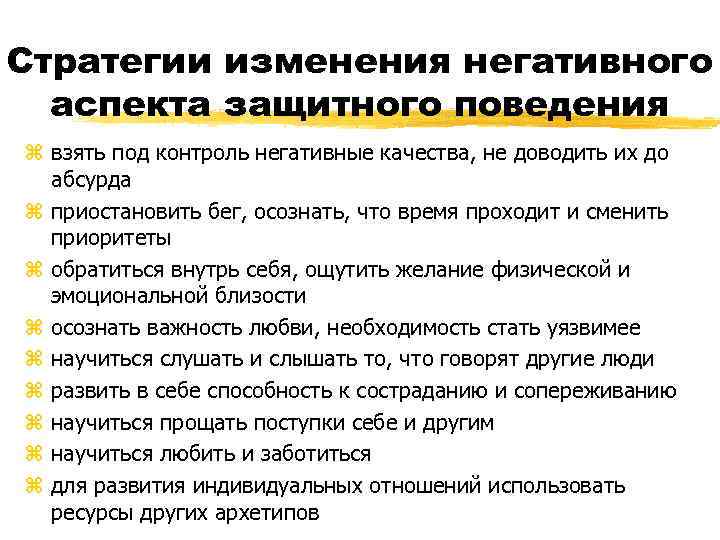 Стратегии изменения негативного аспекта защитного поведения

⌘ взять под контроль негативные качества, не доводить их до абсурда
⌘ приостановить бег, осознать, что время проходит и сменить приоритеты
⌘ обратиться внутрь себя, ощутить желание физической и эмоциональной близости
⌘ осознать важность любви, необходимость стать уязвимее
⌘ научиться слушать и слышать то, что говорят другие люди
⌘ развить в себе способность к состраданию и сопереживанию
⌘ научиться прощать поступки себе и другим
⌘ научиться любить и заботиться
⌘ для развития индивидуальных отношений использовать ресурсы других архетипов